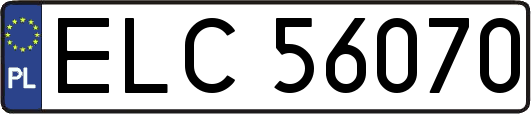 PL
ELC 56070